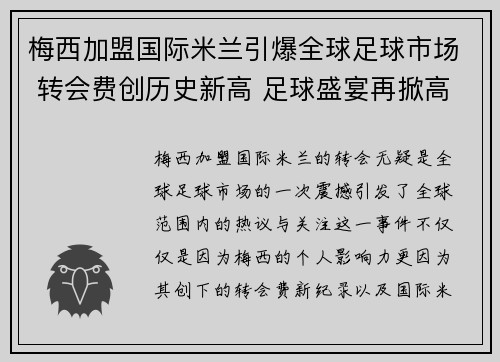 梅西加盟国际米兰引爆全球足球市场 转会费创历史新高 足球盛宴再掀高

梅西加盟国际米兰的转会无疑是全球足球市场的一次震撼引发了全球范围内的热议与关注这一事件不仅仅是因为梅西的个人影响力更因为其创下的转会费新纪录以及国际米